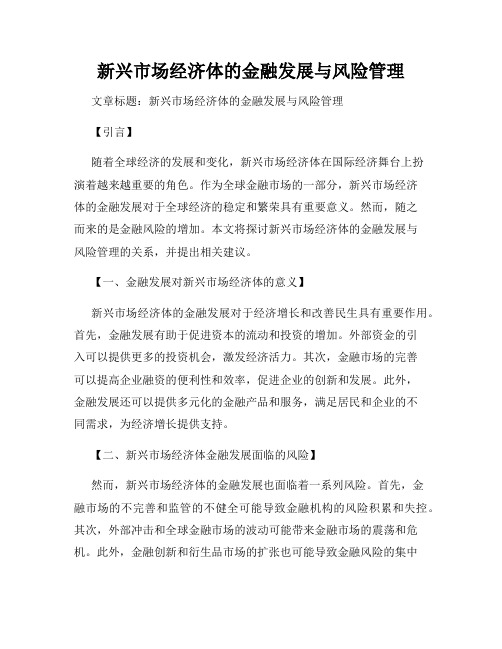 新兴市场经济体的金融发展与风险管理

文章标题：新兴市场经济体的金融发展与风险管理

【引言】

随着全球经济的发展和变化，新兴市场经济体在国际经济舞台上扮演着越来越重要的角色。作为全球金融市场的一部分，新兴市场经济体的金融发展对于全球经济的稳定和繁荣具有重要意义。然而，随之而来的是金融风险的增加。本文将探讨新兴市场经济体的金融发展与风险管理的关系，并提出相关建议。

【一、金融发展对新兴市场经济体的意义】

新兴市场经济体的金融发展对于经济增长和改善民生具有重要作用。首先，金融发展有助于促进资本的流动和投资的增加。外部资金的引入可以提供更多的投资机会，激发经济活力。其次，金融市场的完善可以提高企业融资的便利性和效率，促进企业的创新和发展。此外，金融发展还可以提供多元化的金融产品和服务，满足居民和企业的不同需求，为经济增长提供支持。

【二、新兴市场经济体金融发展面临的风险】

然而，新兴市场经济体的金融发展也面临着一系列风险。首先，金融市场的不完善和监管的不健全可能导致金融机构的风险积累和失控。其次，外部冲击和全球金融市场的波动可能带来金融市场的震荡和危机。此外，金融创新和衍生品市场的扩张也可能导致金融风险的集中